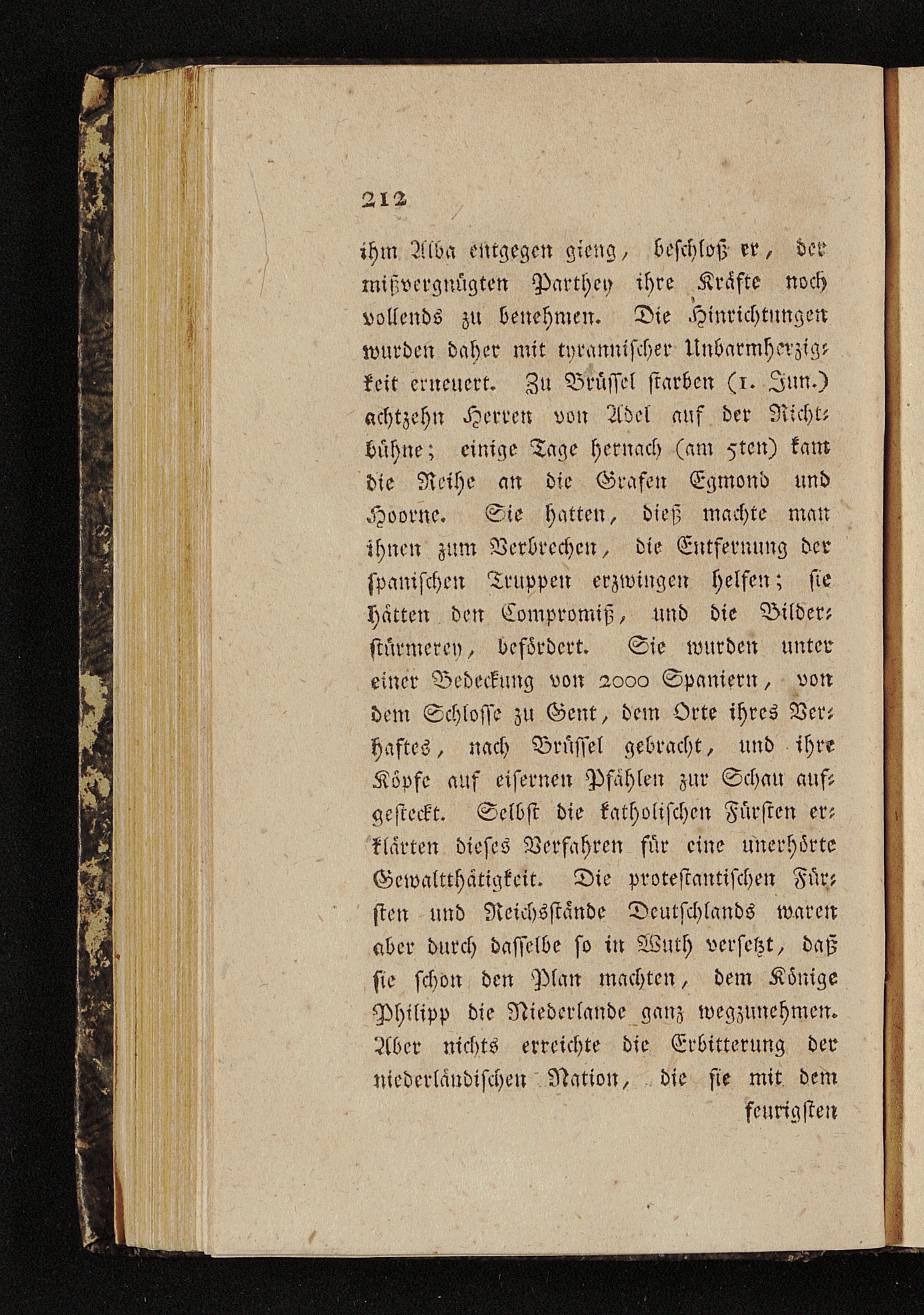 212

ihm Alba entgegen gieng, beschloß er, der mißvergnügten Parthey ihre Kräfte noch vollends zu benehmen. Die Hinrichtungen wurden daher mit tyrannischer Unbarmherzigkeit erneuert. Zu Brüssel starben (1. Jun.) achtzehn Herren von Adel auf der Richtbühne; einige Tage hernach (am 5ten) kam die Reihe an die Grafen Egmond und Hoorne. Sie hatten, dieß machte man ihnen zum Verbrechen, die Entfernung der spanischen Truppen erzwingen helfen; sie hätten den Compromiß, und die Bilderstürmerey, befördert. Sie wurden unter einer Bedeckung von 2000 Spaniern, von dem Schlosse zu Gent, dem Orte ihres Verhaftes, nach Brüssel gebracht, und ihre Köpfe auf eisernen Pfählen zur Schau aufgesteckt. Selbst die katholischen Fürsten erklärten dieses Verfahren für eine unerhörte Gewaltthätigkeit. Die protestantischen Fürsten und Reichsstände Deutschlands waren aber durch dasselbe so in Wuth versetzt, daß sie schon den Plan machten, dem Könige Philipp die Niederlande ganz wegzunehmen. Aber nichts erreichte die Erbitterung der niederländischen Nation, die sie mit dem

feurigsten